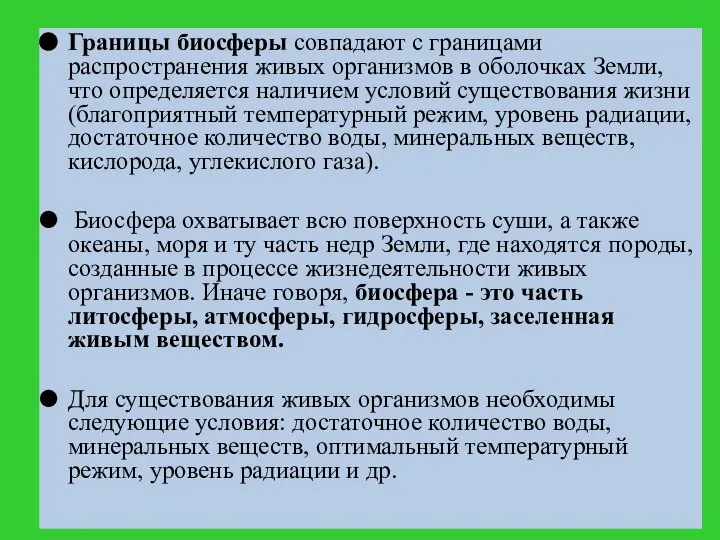 ● Границы биосферы совпадают с границами распространения живых организмов в оболочках Земли, что определяется наличием условий существования жизни (благоприятный температурный режим, уровень радиации, достаточное количество воды, минеральных веществ, кислорода, углекислого газа).

● Биосфера охватывает всю поверхность суши, а также океаны, моря и ту часть недр Земли, где находятся породы, созданные в процессе жизнедеятельности живых организмов. Иначе говоря, биосфера - это часть литосферы, атмосферы, гидросферы, заселенная живым веществом.

● Для существования живых организмов необходимы следующие условия: достаточное количество воды, минеральных веществ, оптимальный температурный режим, уровень радиации и др.